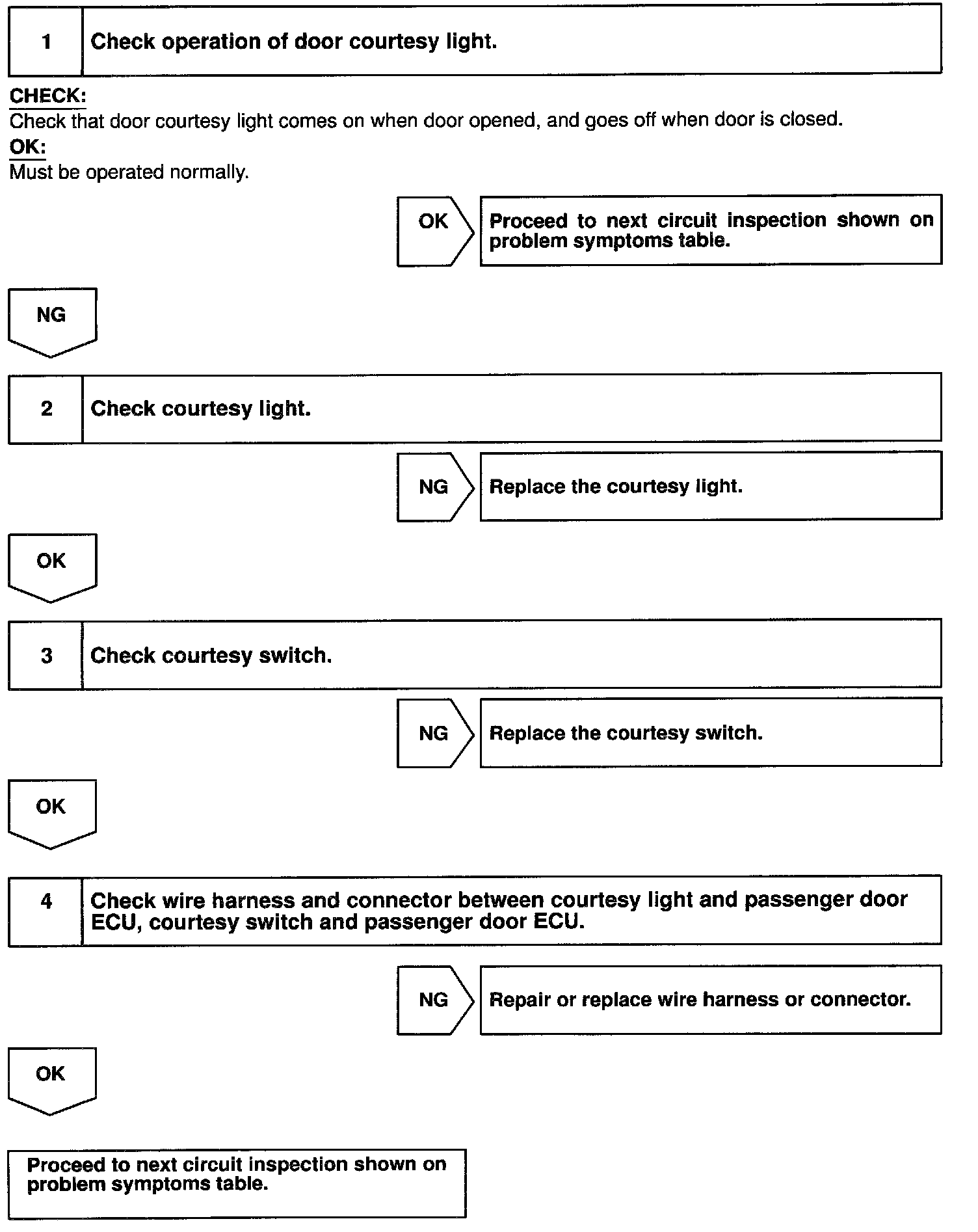 1 Check operation of door courtesy light.

CHECK:
Check that door courtesy light comes on when door opened, and goes off when door is closed.
OK:
Must be operated normally.

OK

Proceed to next circuit inspection shown on problem symptoms table.

NG

2 Check courtesy light.

NG

Replace the courtesy light.

OK

3 Check courtesy switch.

NG

Replace the courtesy switch.

OK

4 Check wire harness and connector between courtesy light and passenger door ECU, courtesy switch and passenger door ECU.

NG

Repair or replace wire harness or connector.

OK

Proceed to next circuit inspection shown on problem symptoms table.